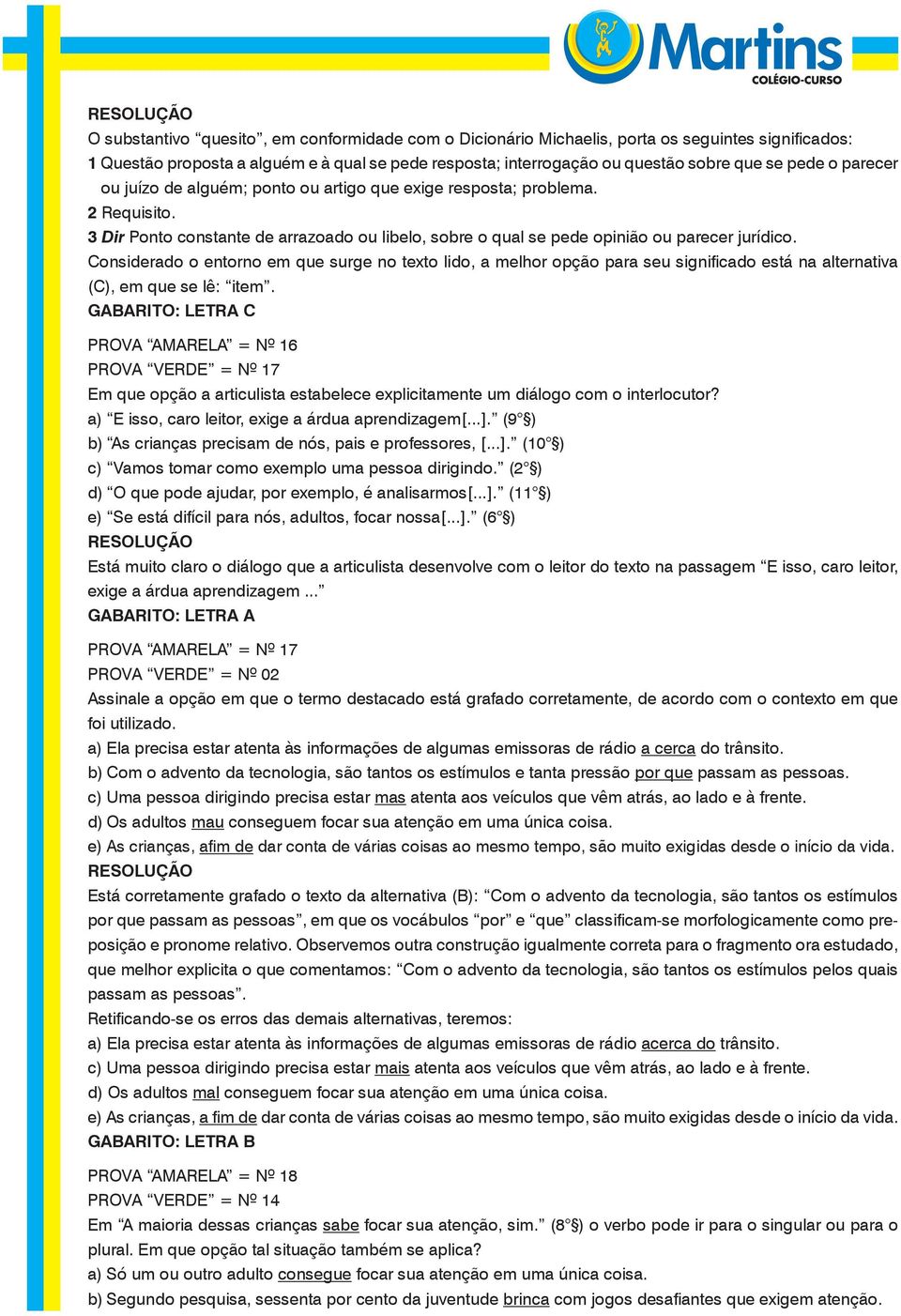 Martins
COLÉGIO-CURSO

RESOLUÇÃO
O substantivo “quesito”, em conformidade com o Dicionário Michaelis, porta os seguintes significados:
1 Questão proposta a alguém e à qual se pede resposta; interrogação ou questão sobre que se pede o parecer ou juízo de alguém; ponto ou artigo que exige resposta; problema.
2 Requisito.
3 Dir Ponto constante de arrazoado ou libelo, sobre o qual se pede opinião ou parecer jurídico.
Considerado o entorno em que surge no texto lido, a melhor opção para seu significado está na alternativa (C), em que se lê: “item”.
GABARITO: LETRA C

PROVA “AMARELA” = Nº 16
PROVA “VERDE” = Nº 17
Em que opção a articulista estabelece explicitamente um diálogo com o interlocutor?
a) “E isso, caro leitor, exige a árdua aprendizagem[...].” (9°§)
b) “As crianças precisam de nós, pais e professores, [...].” (10°§)
c) “Vamos tomar como exemplo uma pessoa dirigindo.” (2°§)
d) “O que pode ajudar, por exemplo, é analisarmos[...].” (11°§)
e) “Se está difícil para nós, adultos, focar nossa[...].” (6°§)
RESOLUÇÃO
Está muito claro o diálogo que a articulista desenvolve com o leitor do texto na passagem “E isso, caro leitor, exige a árdua aprendizagem ...”
GABARITO: LETRA A

PROVA “AMARELA” = Nº 17
PROVA “VERDE” = Nº 02
Assinale a opção em que o termo destacado está grafado corretamente, de acordo com o contexto em que foi utilizado.
a) Ela precisa estar atenta às informações de algumas emissoras de rádio a cerca do trânsito.
b) Com o advento da tecnologia, são tantos os estímulos e tanta pressão por que passam as pessoas.
c) Uma pessoa dirigindo precisa estar mas atenta aos veículos que vêm atrás, ao lado e à frente.
d) Os adultos mau conseguem focar sua atenção em uma única coisa.
e) As crianças, afim de dar conta de várias coisas ao mesmo tempo, são muito exigidas desde o início da vida.
RESOLUÇÃO
Está corretamente grafado o texto da alternativa (B): “Com o advento da tecnologia, são tantos os estímulos por que passam as pessoas”, em que os vocábulos “por” e “que” classificam-se morfologicamente como preposição e pronome relativo. Observemos outra construção igualmente correta para o fragmento ora estudado, que melhor explicita o que comentamos: “Com o advento da tecnologia, são tantos os estímulos pelos quais passam as pessoas”.
Retificando-se os erros das demais alternativas, teremos:
a) Ela precisa estar atenta às informações de algumas emissoras de rádio acerca do trânsito.
c) Uma pessoa dirigindo precisa estar mais atenta aos veículos que vêm atrás, ao lado e à frente.
d) Os adultos mal conseguem focar sua atenção em uma única coisa.
e) As crianças, a fim de dar conta de várias coisas ao mesmo tempo, são muito exigidas desde o início da vida.
GABARITO: LETRA B

PROVA “AMARELA” = Nº 18
PROVA “VERDE” = Nº 14
Em “A maioria dessas crianças sabe focar sua atenção, sim.” (8°§) o verbo pode ir para o singular ou para o plural. Em que opção tal situação também se aplica?
a) Só um ou outro adulto consegue focar sua atenção em uma única coisa.
b) Segundo pesquisa, sessenta por cento da juventude brinca com jogos desafiantes que exigem atenção.